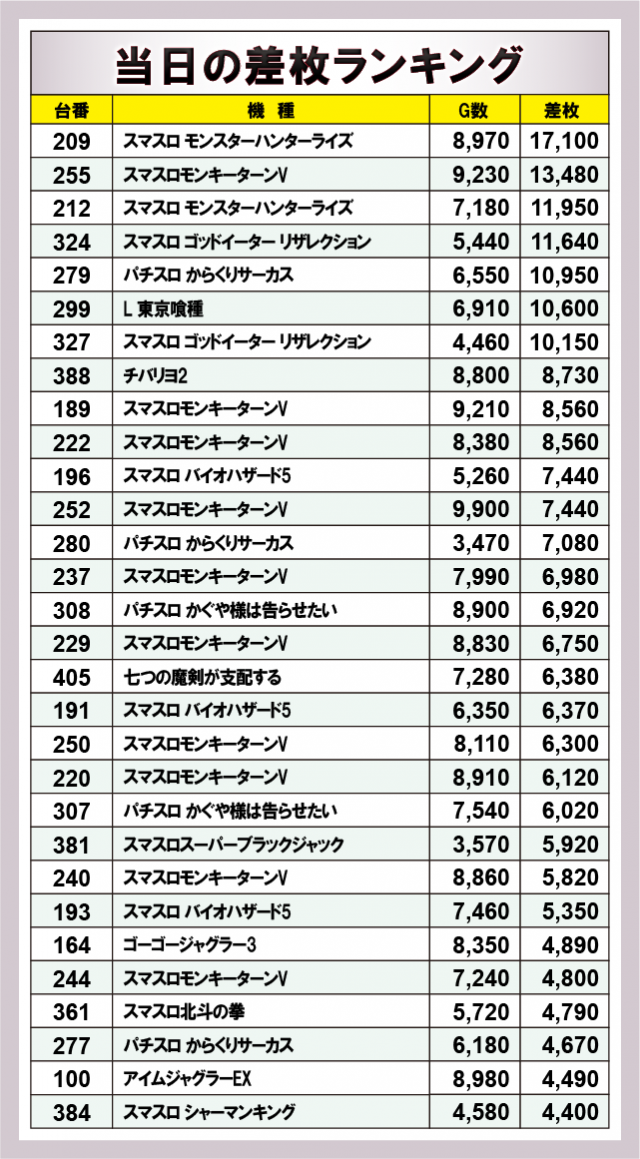 当日の差枚ランキング

| 台番 | 機 種 | G数 | 差枚 |
|---|---|---|---|
| 209 | スマスロ モンスターハンターライズ | 8,970 | 17,100 |
| 255 | スマスロモンキーターンV | 9,230 | 13,480 |
| 212 | スマスロ モンスターハンターライズ | 7,180 | 11,950 |
| 324 | スマスロ ゴッドイーター リザレクション | 5,440 | 11,640 |
| 279 | パチスロ からくりサーカス | 6,550 | 10,950 |
| 299 | L 東京喰種 | 6,910 | 10,600 |
| 327 | スマスロ ゴッドイーター リザレクション | 4,460 | 10,150 |
| 388 | チバリヨ2 | 8,800 | 8,730 |
| 189 | スマスロモンキーターンV | 9,210 | 8,560 |
| 222 | スマスロモンキーターンV | 8,380 | 8,560 |
| 196 | スマスロ バイオハザード5 | 5,260 | 7,440 |
| 252 | スマスロモンキーターンV | 9,900 | 7,440 |
| 280 | パチスロ からくりサーカス | 3,470 | 7,080 |
| 237 | スマスロモンキーターンV | 7,990 | 6,980 |
| 308 | パチスロ かぐや様は告らせたい | 8,900 | 6,920 |
| 229 | スマスロモンキーターンV | 8,830 | 6,750 |
| 405 | 七つの魔剣が支配する | 7,280 | 6,380 |
| 191 | スマスロ バイオハザード5 | 6,350 | 6,370 |
| 250 | スマスロモンキーターンV | 8,110 | 6,300 |
| 220 | スマスロモンキーターンV | 8,910 | 6,120 |
| 307 | パチスロ かぐや様は告らせたい | 7,540 | 6,020 |
| 381 | スマスロスーパーブラックジャック | 3,570 | 5,920 |
| 240 | スマスロモンキーターンV | 8,860 | 5,820 |
| 193 | スマスロ バイオハザード5 | 7,460 | 5,350 |
| 164 | ゴーゴージャグラー3 | 8,350 | 4,890 |
| 244 | スマスロモンキーターンV | 7,240 | 4,800 |
| 361 | スマスロ北斗の拳 | 5,720 | 4,790 |
| 277 | パチスロ からくりサーカス | 6,180 | 4,670 |
| 100 | アイムジャグラーEX | 8,980 | 4,490 |
| 384 | スマスロ シャーマンキング | 4,580 | 4,400 |